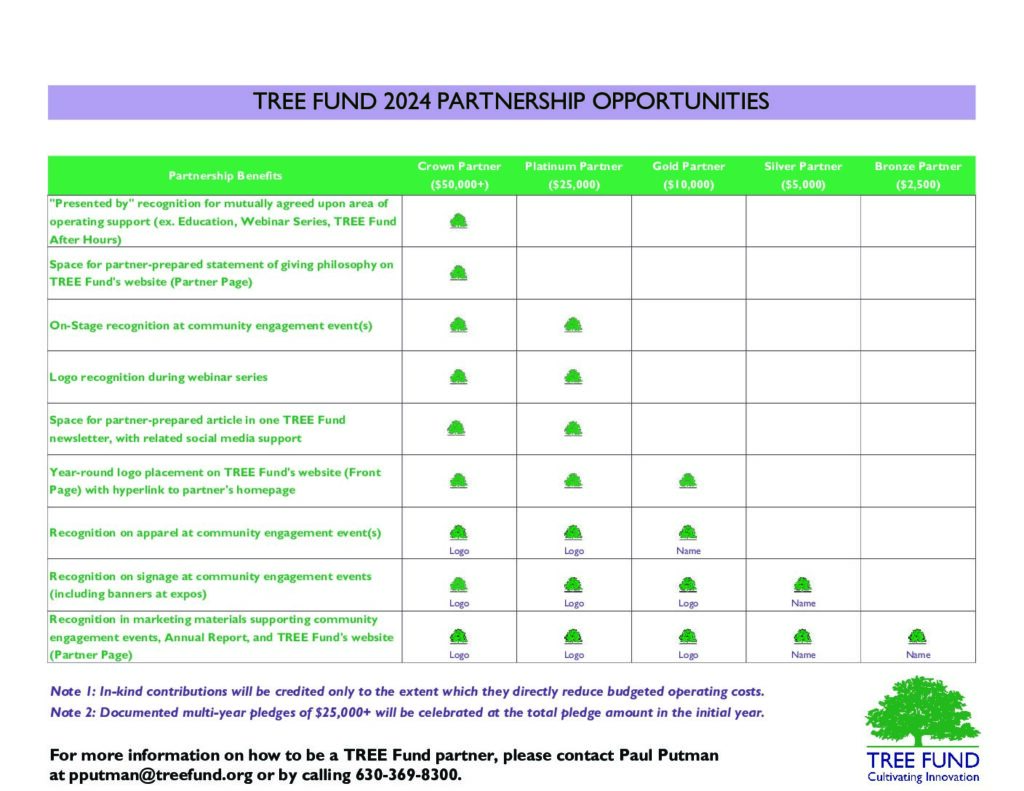 TREE FUND 2024 PARTNERSHIP OPPORTUNITIES

| Partnership Benefits | Crown Partner ($50,000+) | Platinum Partner ($25,000) | Gold Partner ($10,000) | Silver Partner ($5,000) | Bronze Partner ($2,500) |
|---|---|---|---|---|---|
| "Presented by" recognition for mutually agreed upon area of operating support (ex. Education, Webinar Series, TREE Fund After Hours) | | | | | |
| Space for partner-prepared statement of giving philosophy on TREE Fund's website (Partner Page) | | | | | |
| On-Stage recognition at community engagement event(s) | | | | | |
| Logo recognition during webinar series | | | | | |
| Space for partner-prepared article in one TREE Fund newsletter, with related social media support | | | | | |
| Year-round logo placement on TREE Fund's website (Front Page) with hyperlink to partner's homepage | | | | | |
| Recognition on apparel at community engagement event(s) | Logo | Logo | Name | | |
| Recognition on signage at community engagement events (including banners at expos) | Logo | Logo | Logo | Name | |
| Recognition in marketing materials supporting community engagement events, Annual Report, and TREE Fund's website (Partner Page) | Logo | Logo | Logo | Name | Name |

Note 1: In-kind contributions will be credited only to the extent which they directly reduce budgeted operating costs.
Note 2: Documented multi-year pledges of $25,000+ will be celebrated at the total pledge amount in the initial year.

For more information on how to be a TREE Fund partner, please contact Paul Putman at pputman@treefund.org or by calling 630-369-8300.

TREE FUND
Cultivating Innovation